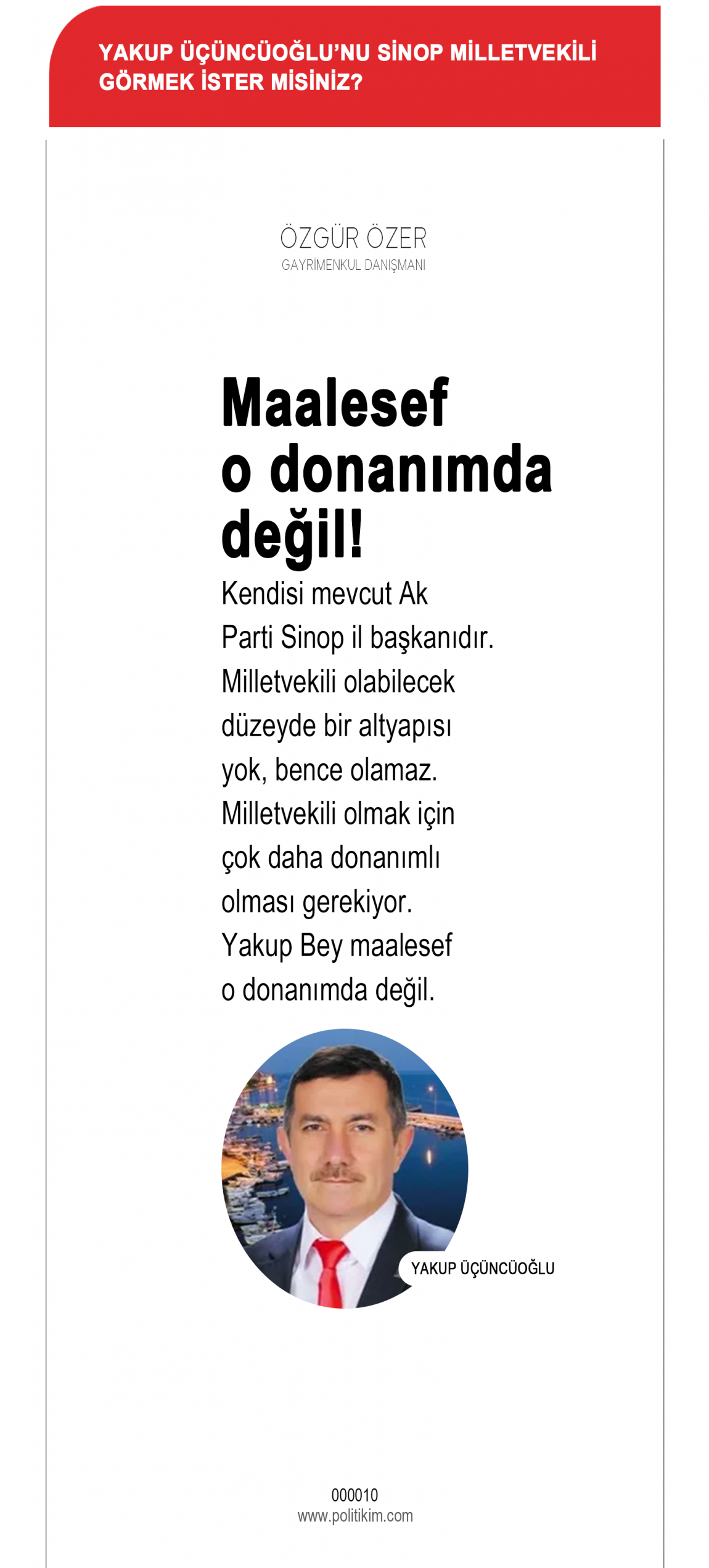 YAKUP ÜÇÜNCÜOĞLU'NU SİNOP MİLLETVEKİLİ GÖRMEK İSTER MİSİNİZ?

ÖZGÜR ÖZER
GAYRİMENKUL DANIŞMANI

Maalesef o donanımda değil!

Kendisi mevcut Ak Parti Sinop il başkanıdır. Milletvekili olabilecek düzeyde bir altyapısı yok, bence olamaz. Milletvekili olmak için çok daha donanımlı olması gerekiyor. Yakup Bey maalesef o donanımda değil.

YAKUP ÜÇÜNCÜOĞLU

000010
www.politikim.com